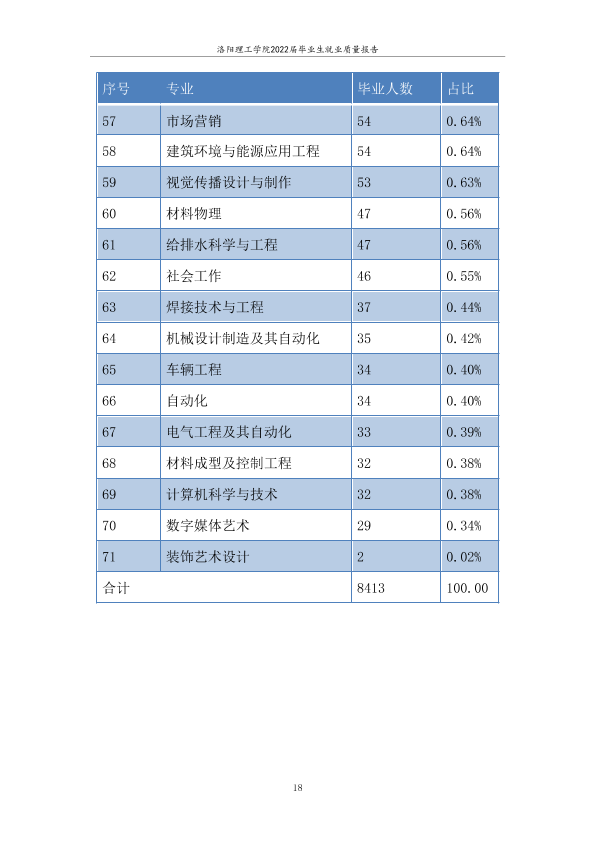 洛阳理工学院2022届毕业生就业质量报告

| 序号 | 专业 | 毕业人数 | 占比 |
|---|---|---|---|
| 57 | 市场营销 | 54 | 0.64% |
| 58 | 建筑环境与能源应用工程 | 54 | 0.64% |
| 59 | 视觉传播设计与制作 | 53 | 0.63% |
| 60 | 材料物理 | 47 | 0.56% |
| 61 | 给排水科学与工程 | 47 | 0.56% |
| 62 | 社会工作 | 46 | 0.55% |
| 63 | 焊接技术与工程 | 37 | 0.44% |
| 64 | 机械设计制造及其自动化 | 35 | 0.42% |
| 65 | 车辆工程 | 34 | 0.40% |
| 66 | 自动化 | 34 | 0.40% |
| 67 | 电气工程及其自动化 | 33 | 0.39% |
| 68 | 材料成型及控制工程 | 32 | 0.38% |
| 69 | 计算机科学与技术 | 32 | 0.38% |
| 70 | 数字媒体艺术 | 29 | 0.34% |
| 71 | 装饰艺术设计 | 2 | 0.02% |
| 合计 |  | 8413 | 100.00 |

18